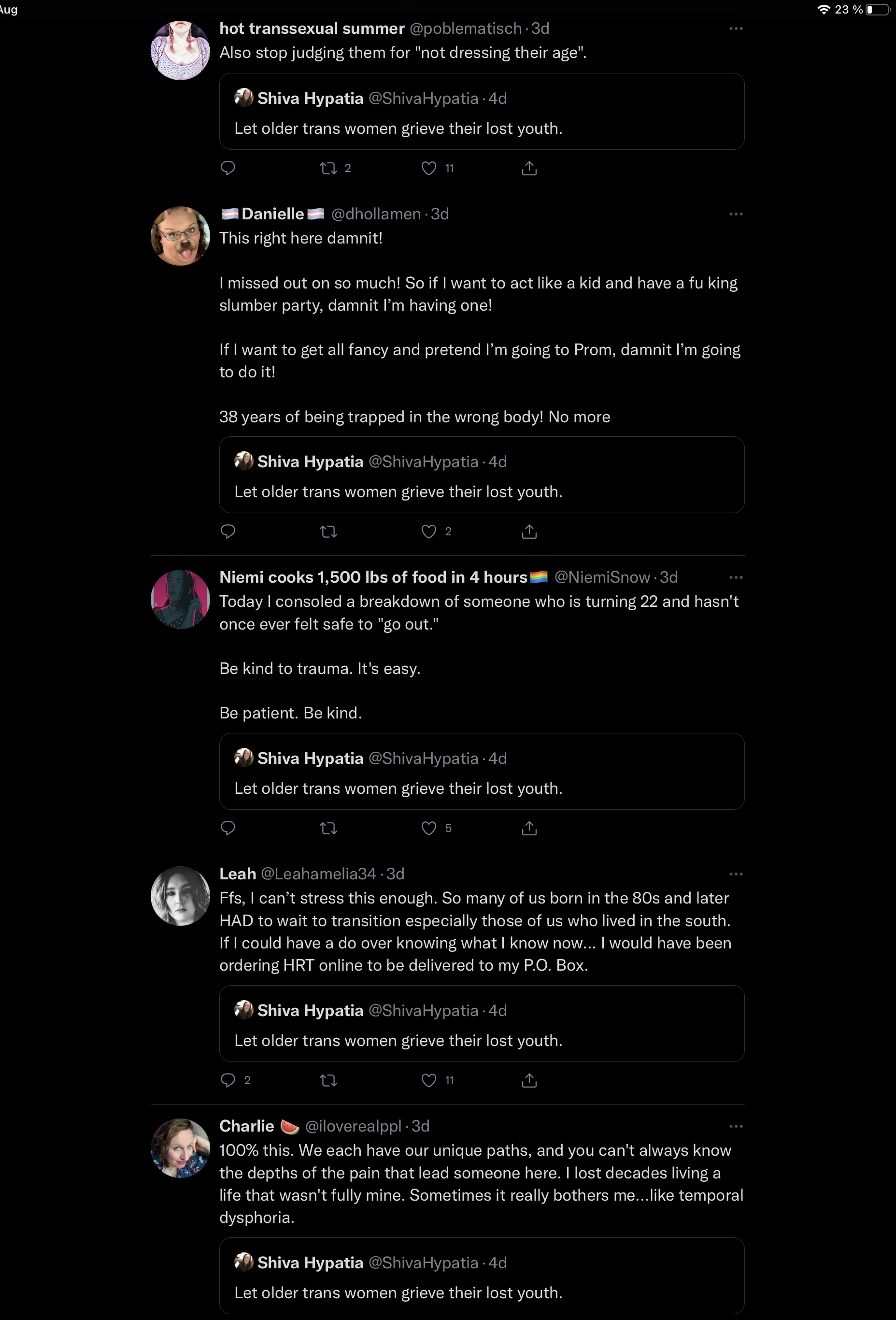 Aug

23 %

hot transsexual summer @poblematisch · 3d
Also stop judging them for "not dressing their age".

Shiva Hypatia @ShivaHypatia · 4d
Let older trans women grieve their lost youth.

2 11

Danielle @dhollamen · 3d
This right here damnit!

I missed out on so much! So if I want to act like a kid and have a fu king slumber party, damnit I'm having one!

If I want to get all fancy and pretend I'm going to Prom, damnit I'm going to do it!

38 years of being trapped in the wrong body! No more

Shiva Hypatia @ShivaHypatia · 4d
Let older trans women grieve their lost youth.

2

Niemi cooks 1,500 lbs of food in 4 hours @NiemiSnow · 3d
Today I consoled a breakdown of someone who is turning 22 and hasn't once ever felt safe to "go out."

Be kind to trauma. It's easy.

Be patient. Be kind.

Shiva Hypatia @ShivaHypatia · 4d
Let older trans women grieve their lost youth.

5

Leah @Leahamelia34 · 3d
Ffs, I can't stress this enough. So many of us born in the 80s and later HAD to wait to transition especially those of us who lived in the south. If I could have a do over knowing what I know now… I would have been ordering HRT online to be delivered to my P.O. Box.

Shiva Hypatia @ShivaHypatia · 4d
Let older trans women grieve their lost youth.

2 11

Charlie @iloverealppl · 3d
100% this. We each have our unique paths, and you can't always know the depths of the pain that lead someone here. I lost decades living a life that wasn't fully mine. Sometimes it really bothers me...like temporal dysphoria.

Shiva Hypatia @ShivaHypatia · 4d
Let older trans women grieve their lost youth.